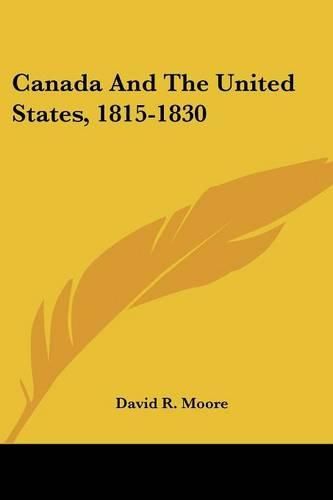 Canada And The United States, 1815-1830

David R. Moore